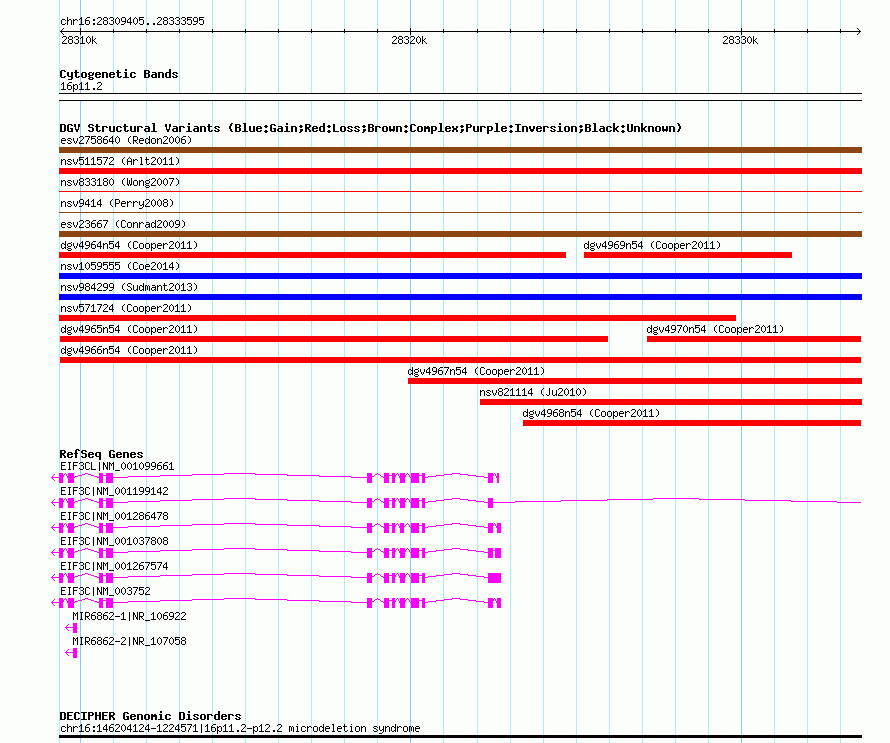 chr16:28309405..28333595

28310k

28320k

28330k

Cytogenetic Bands
16p11.2

DGV Structural Variants (Blue:Gain;Red:Loss;Brown:Complex;Purple:Inversion;Black:Unknown)
esv2758640 (Redon2006)
nsv511572 (Arlt2011)
nsv833180 (Wong2007)
nsv9414 (Perry2008)
esv23667 (Conrad2009)
dgv4964n54 (Cooper2011)
dgv4969n54 (Cooper2011)
nsv1059555 (Coe2014)
nsv984299 (Sudmant2013)
nsv571724 (Cooper2011)
dgv4965n54 (Cooper2011)
dgv4970n54 (Cooper2011)
dgv4966n54 (Cooper2011)
dgv4967n54 (Cooper2011)
nsv821114 (Ju2010)
dgv4968n54 (Cooper2011)

RefSeq Genes
EIF3CL|NM_001099661
EIF3C|NM_001199142
EIF3C|NM_001286478
EIF3C|NM_001037808
EIF3C|NM_001267574
EIF3C|NM_003752
MIR6862-1|NR_106922
MIR6862-2|NR_107058

DECIPHER Genomic Disorders
chr16:146204124-1224571|16p11.2-p12.2 microdeletion syndrome